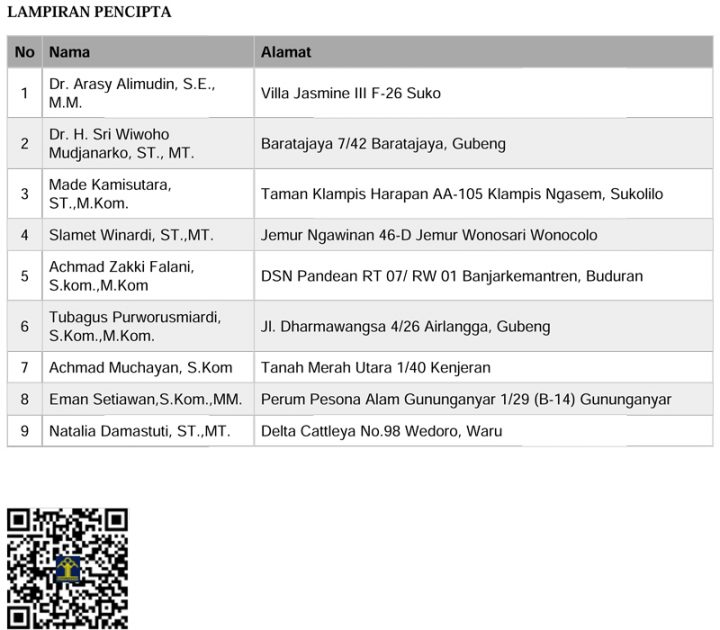 LAMPIRAN PENCIPTA

| No | Nama | Alamat |
|---|---|---|
| 1 | Dr. Arasy Alimudin, S.E., M.M. | Villa Jasmine III F-26 Suko |
| 2 | Dr. H. Sri Wiwoho Mudjanarko, ST., MT. | Baratajaya 7/42 Baratajaya, Gubeng |
| 3 | Made Kamisutara, ST.,M.Kom. | Taman Klampis Harapan AA-105 Klampis Ngasem, Sukolilo |
| 4 | Slamet Winardi, ST.,MT. | Jemur Ngawinan 46-D Jemur Wonosari Wonocolo |
| 5 | Achmad Zakki Falani, S.kom.,M.Kom | DSN Pandean RT 07/ RW 01 Banjarkemantren, Buduran |
| 6 | Tubagus Purworusmiardi, S.Kom.,M.Kom. | Jl. Dharmawangsa 4/26 Airlangga, Gubeng |
| 7 | Achmad Muchayan, S.Kom | Tanah Merah Utara 1/40 Kenjeran |
| 8 | Eman Setiawan,S.Kom.,MM. | Perum Pesona Alam Gununganyar 1/29 (B-14) Gununganyar |
| 9 | Natalia Damastuti, ST.,MT. | Delta Cattleya No.98 Wedoro, Waru |